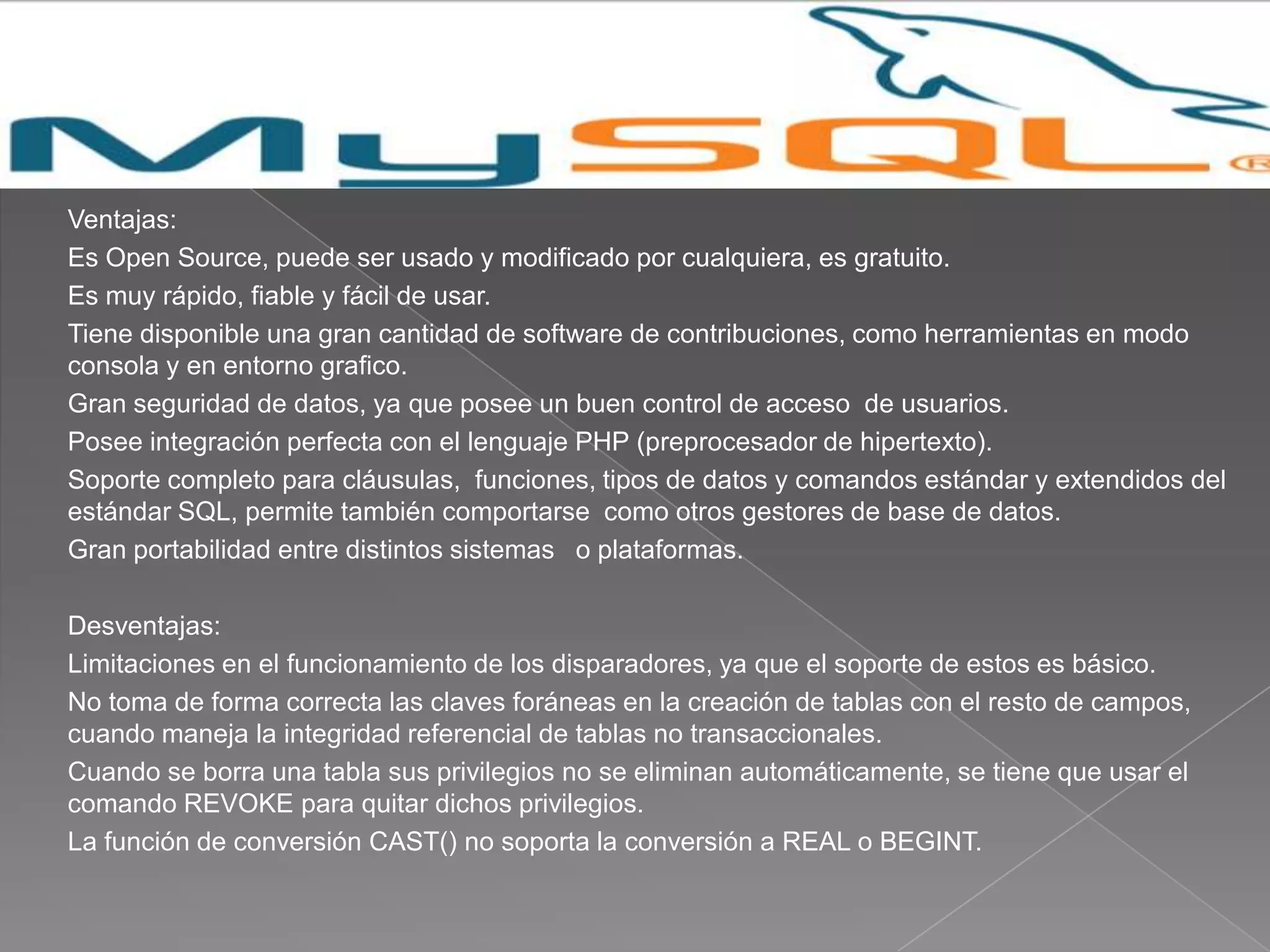 MySQL®

Ventajas:

Es Open Source, puede ser usado y modificado por cualquiera, es gratuito.

Es muy rápido, fiable y fácil de usar.

Tiene disponible una gran cantidad de software de contribuciones, como herramientas en modo consola y en entorno grafico.

Gran seguridad de datos, ya que posee un buen control de acceso de usuarios.

Posee integración perfecta con el lenguaje PHP (preprocesador de hipertexto).

Soporte completo para cláusulas, funciones, tipos de datos y comandos estándar y extendidos del estándar SQL, permite también comportarse como otros gestores de base de datos.

Gran portabilidad entre distintos sistemas o plataformas.

Desventajas:

Limitaciones en el funcionamiento de los disparadores, ya que el soporte de estos es básico.

No toma de forma correcta las claves foráneas en la creación de tablas con el resto de campos, cuando maneja la integridad referencial de tablas no transaccionales.

Cuando se borra una tabla sus privilegios no se eliminan automáticamente, se tiene que usar el comando REVOKE para quitar dichos privilegios.

La función de conversión CAST() no soporta la conversión a REAL o BEGINT.